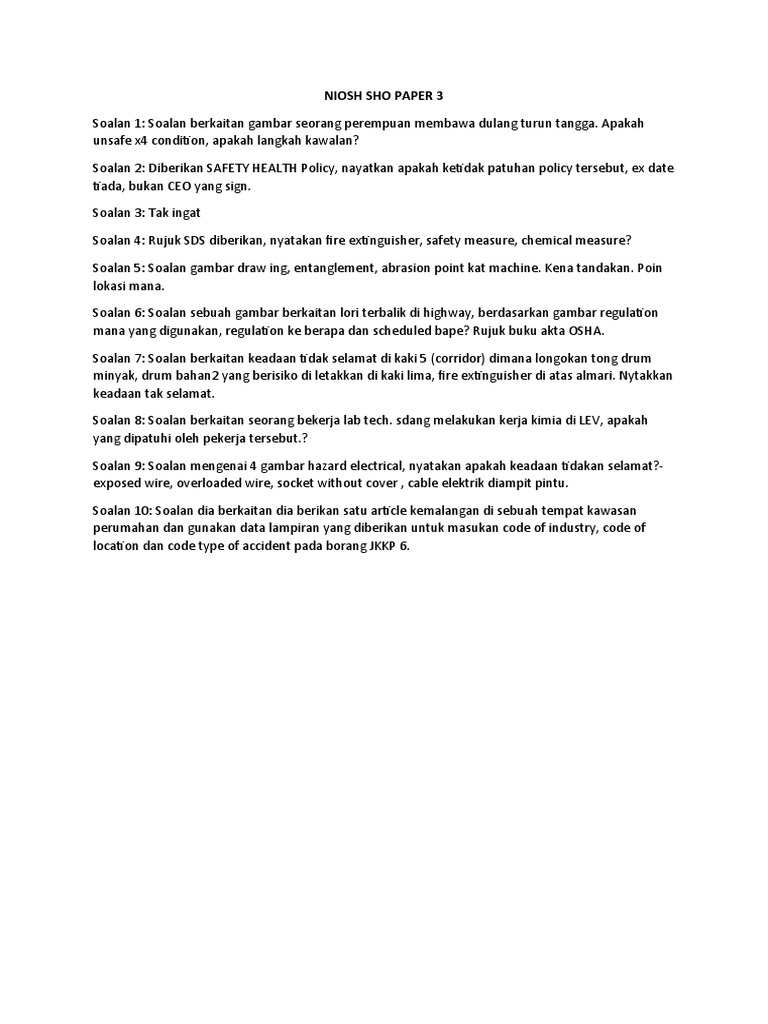 NIOSH SHO PAPER 3

Soalan 1: Soalan berkaitan gambar seorang perempuan membawa dulang turun tangga. Apakah unsafe x4 condition, apakah langkah kawalan?

Soalan 2: Diberikan SAFETY HEALTH Policy, nayatkan apakah ketidak patuhan policy tersebut, ex date tiada, bukan CEO yang sign.

Soalan 3: Tak ingat

Soalan 4: Rujuk SDS diberikan, nyatakan fire extinguisher, safety measure, chemical measure?

Soalan 5: Soalan gambar draw ing, entanglement, abrasion point kat machine. Kena tandakan. Poin lokasi mana.

Soalan 6: Soalan sebuah gambar berkaitan lori terbalik di highway, berdasarkan gambar regulation mana yang digunakan, regulation ke berapa dan scheduled bape? Rujuk buku akta OSHA.

Soalan 7: Soalan berkaitan keadaan tidak selamat di kaki 5 (corridor) dimana longokan tong drum minyak, drum bahan2 yang berisiko di letakkan di kaki lima, fire extinguisher di atas almari. Nytakkan keadaan tak selamat.

Soalan 8: Soalan berkaitan seorang bekerja lab tech. sdang melakukan kerja kimia di LEV, apakah yang dipatuhi oleh pekerja tersebut.?

Soalan 9: Soalan mengenai 4 gambar hazard electrical, nyatakan apakah keadaan tidakan selamat?- exposed wire, overloaded wire, socket without cover , cable elektrik diampit pintu.

Soalan 10: Soalan dia berkaitan dia berikan satu article kemalangan di sebuah tempat kawasan perumahan dan gunakan data lampiran yang diberikan untuk masukan code of industry, code of location dan code type of accident pada borang JKKP 6.